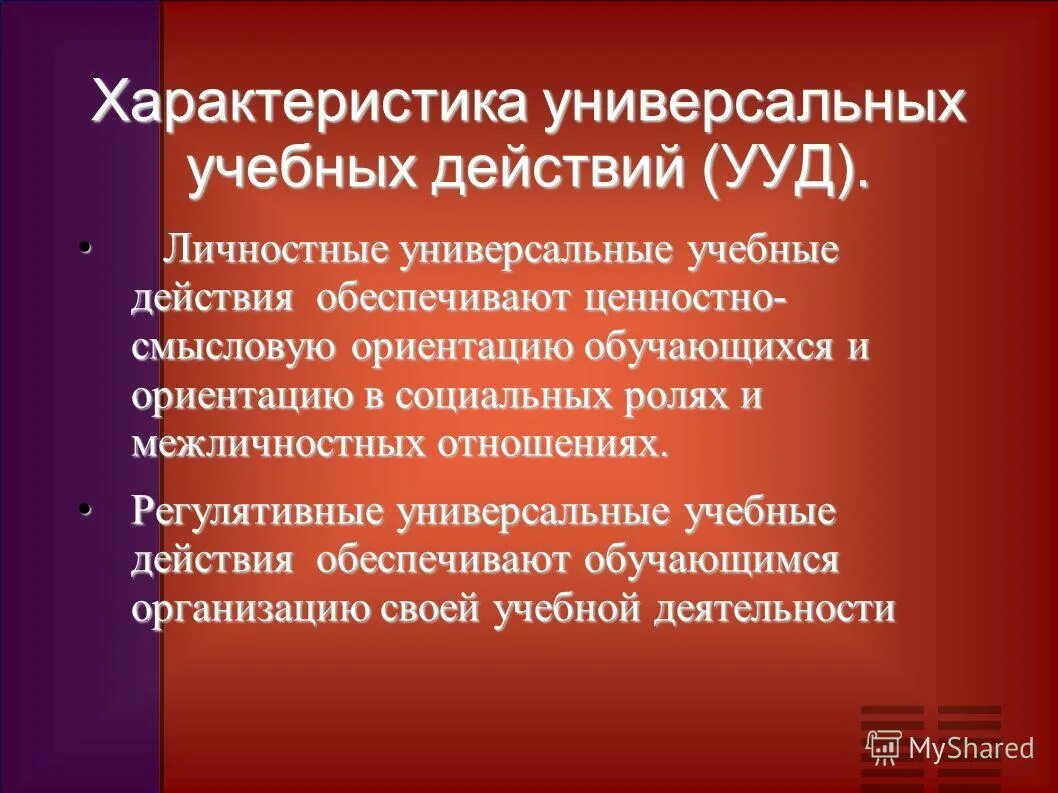 Характеристика универсальных учебных действий (УУД).

• Личностные универсальные учебные действия обеспечивают ценностно-смысловую ориентацию обучающихся и ориентацию в социальных ролях и межличностных отношениях.

• Регулятивные универсальные учебные действия обеспечивают обучающимся организацию своей учебной деятельности

MyShared